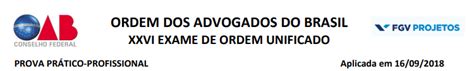 OAB
CONSELHO FEDERAL

ORDEM DOS ADVOGADOS DO BRASIL
XXVI EXAME DE ORDEM UNIFICADO

FGV PROJETOS

PROVA PRÁTICO-PROFISSIONAL

Aplicada em 16/09/2018